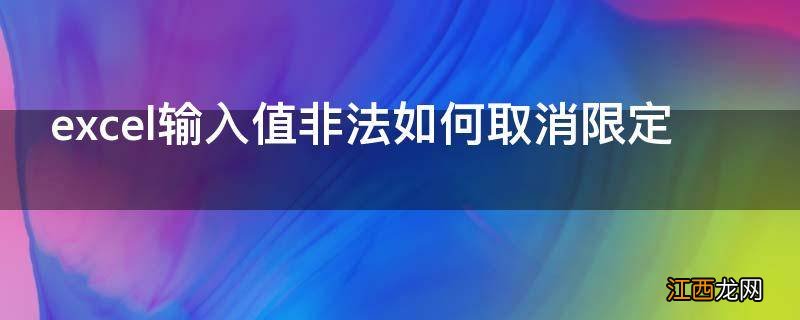 excel输入值非法如何取消限定

江西龙网